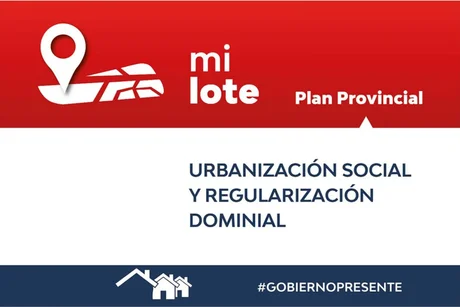 mi
lote

Plan Provincial

URBANIZACIÓN SOCIAL Y REGULARIZACIÓN DOMINIAL

#GOBIERNOPRESENTE